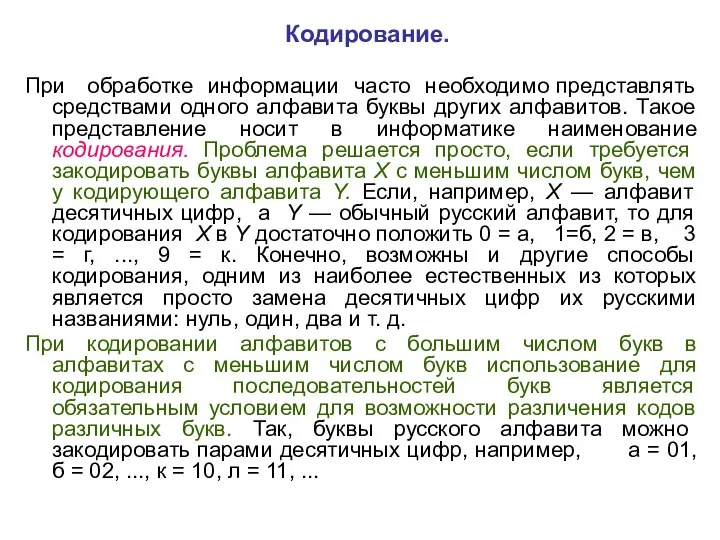 Кодирование.

При обработке информации часто необходимо представлять средствами одного алфавита буквы других алфавитов. Такое представление носит в информатике наименование кодирования. Проблема решается просто, если требуется закодировать буквы алфавита X с меньшим числом букв, чем у кодирующего алфавита Y. Если, например, X — алфавит десятичных цифр, а Y — обычный русский алфавит, то для кодирования X в Y достаточно положить 0 = а, 1=б, 2 = в, 3 = г, ..., 9 = к. Конечно, возможны и другие способы кодирования, одним из наиболее естественных из которых является просто замена десятичных цифр их русскими названиями: нуль, один, два и т. д.

При кодировании алфавитов с большим числом букв в алфавитах с меньшим числом букв использование для кодирования последовательностей букв является обязательным условием для возможности различения кодов различных букв. Так, буквы русского алфавита можно закодировать парами десятичных цифр, например, а = 01, б = 02, ..., к = 10, л = 11, ...